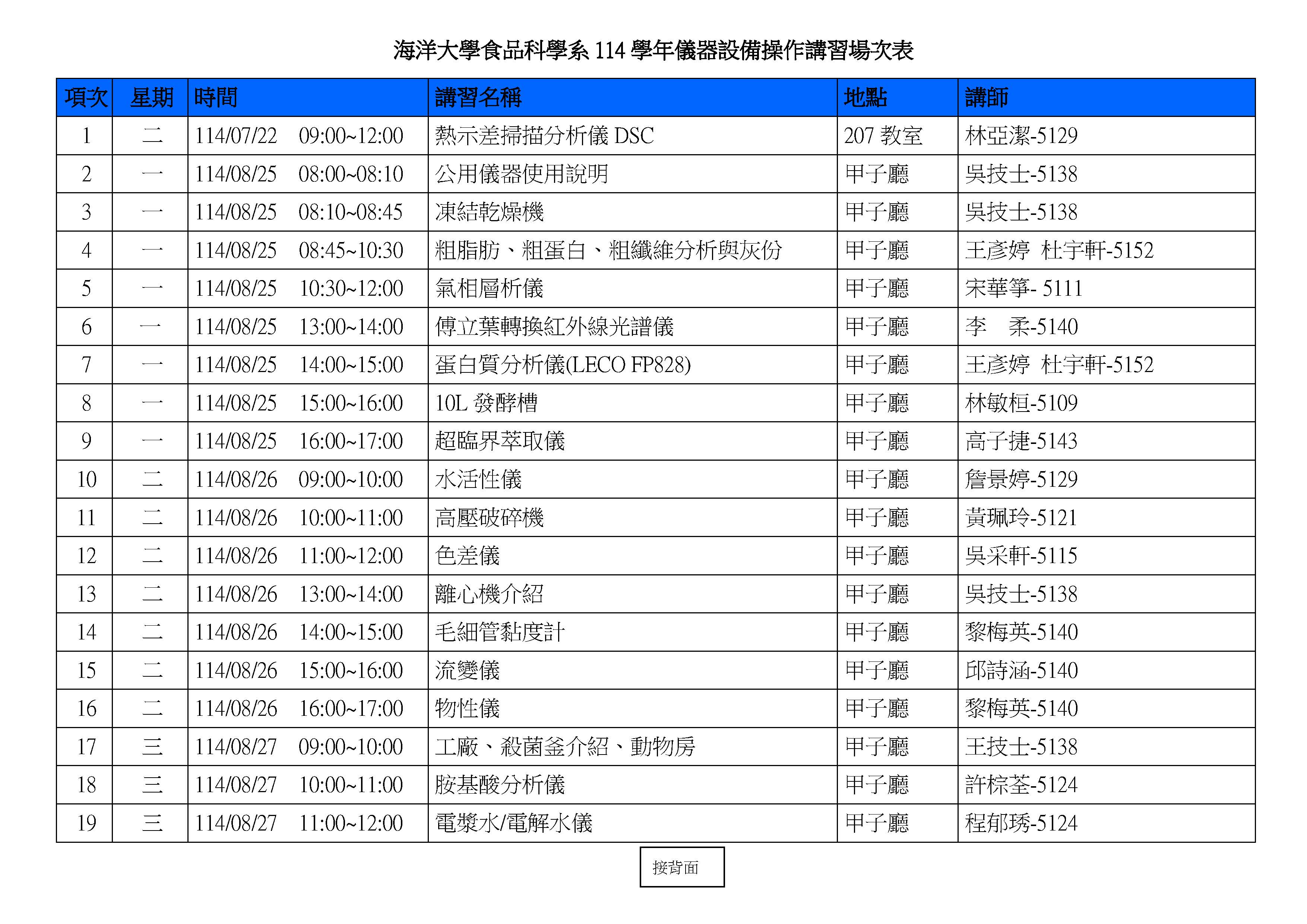 海洋大學食品科學系 114 學年儀器設備操作講習場次表

| 項次 | 星期 | 時間 | 講習名稱 | 地點 | 講師 |
|---|---|---|---|---|---|
| 1 | 二 | 114/07/22 09:00~12:00 | 熱示差掃描分析儀 DSC | 207 教室 | 林亞潔-5129 |
| 2 | 一 | 114/08/25 08:00~08:10 | 公用儀器使用說明 | 甲子廳 | 吳技士-5138 |
| 3 | 一 | 114/08/25 08:10~08:45 | 凍結乾燥機 | 甲子廳 | 吳技士-5138 |
| 4 | 一 | 114/08/25 08:45~10:30 | 粗脂肪、粗蛋白、粗纖維分析與灰份 | 甲子廳 | 王彥婷 杜宇軒-5152 |
| 5 | 一 | 114/08/25 10:30~12:00 | 氣相層析儀 | 甲子廳 | 宋華箏- 5111 |
| 6 | 一 | 114/08/25 13:00~14:00 | 傅立葉轉換紅外線光譜儀 | 甲子廳 | 李 柔-5140 |
| 7 | 一 | 114/08/25 14:00~15:00 | 蛋白質分析儀(LECO FP828) | 甲子廳 | 王彥婷 杜宇軒-5152 |
| 8 | 一 | 114/08/25 15:00~16:00 | 10L 發酵槽 | 甲子廳 | 林敏桓-5109 |
| 9 | 一 | 114/08/25 16:00~17:00 | 超臨界萃取儀 | 甲子廳 | 高子捷-5143 |
| 10 | 二 | 114/08/26 09:00~10:00 | 水活性儀 | 甲子廳 | 詹景婷-5129 |
| 11 | 二 | 114/08/26 10:00~11:00 | 高壓破碎機 | 甲子廳 | 黃珮玲-5121 |
| 12 | 二 | 114/08/26 11:00~12:00 | 色差儀 | 甲子廳 | 吳采軒-5115 |
| 13 | 二 | 114/08/26 13:00~14:00 | 離心機介紹 | 甲子廳 | 吳技士-5138 |
| 14 | 二 | 114/08/26 14:00~15:00 | 毛細管黏度計 | 甲子廳 | 黎梅英-5140 |
| 15 | 二 | 114/08/26 15:00~16:00 | 流變儀 | 甲子廳 | 邱詩涵-5140 |
| 16 | 二 | 114/08/26 16:00~17:00 | 物性儀 | 甲子廳 | 黎梅英-5140 |
| 17 | 三 | 114/08/27 09:00~10:00 | 工廠、殺菌釜介紹、動物房 | 甲子廳 | 王技士-5138 |
| 18 | 三 | 114/08/27 10:00~11:00 | 胺基酸分析儀 | 甲子廳 | 許棕荃-5124 |
| 19 | 三 | 114/08/27 11:00~12:00 | 電漿水/電解水儀 | 甲子廳 | 程郁琇-5124 |

接背面